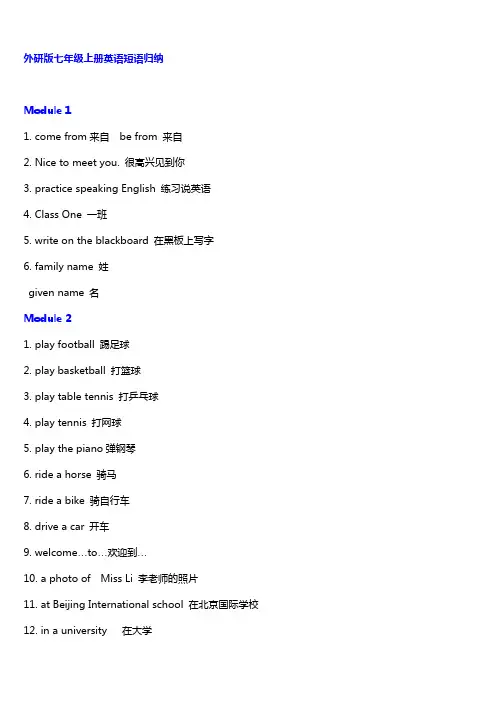 外研版七年级上册英语短语归纳

Module 1

1. come from 来自　be from 来自

2. Nice to meet you. 很高兴见到你

3. practice speaking English 练习说英语

4. Class One 一班

5. write on the blackboard 在黑板上写字

6. family name 姓

given name 名

Module 2

1. play football 踢足球

2. play basketball 打篮球

3. play table tennis 打乒乓球

4. play tennis 打网球

5. play the piano 弹钢琴

6. ride a horse 骑马

7. ride a bike 骑自行车

8. drive a car 开车

9. welcome…to…欢迎到…

10. a photo of　Miss Li 李老师的照片

11. at Beijing International school 在北京国际学校

12. in a university　在大学